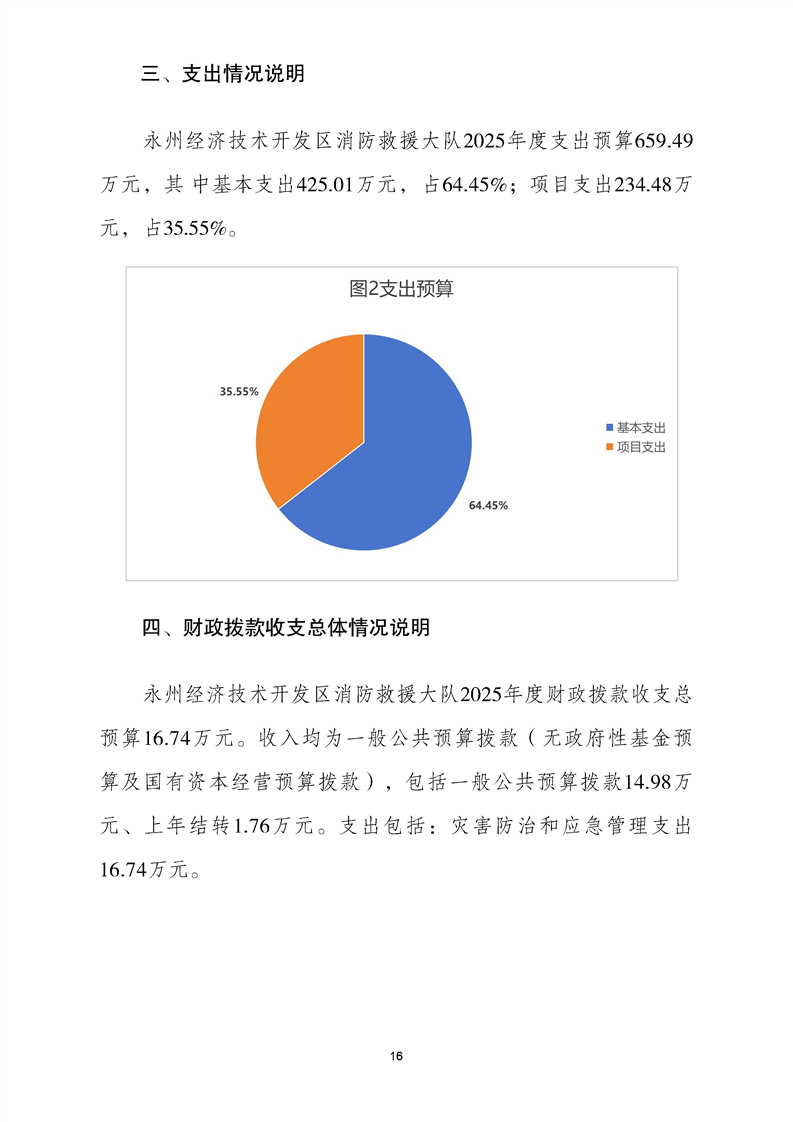 三、支出情况说明

永州经济技术开发区消防救援大队2025年度支出预算659.49万元，其中基本支出425.01万元，占64.45%；项目支出234.48万元，占35.55%。

图2支出预算

35.55%

64.45%

基本支出
项目支出

四、财政拨款收支总体情况说明

永州经济技术开发区消防救援大队2025年度财政拨款收支总预算16.74万元。收入均为一般公共预算拨款（无政府性基金预算及国有资本经营预算拨款），包括一般公共预算拨款14.98万元、上年结转1.76万元。支出包括：灾害防治和应急管理支出16.74万元。

16